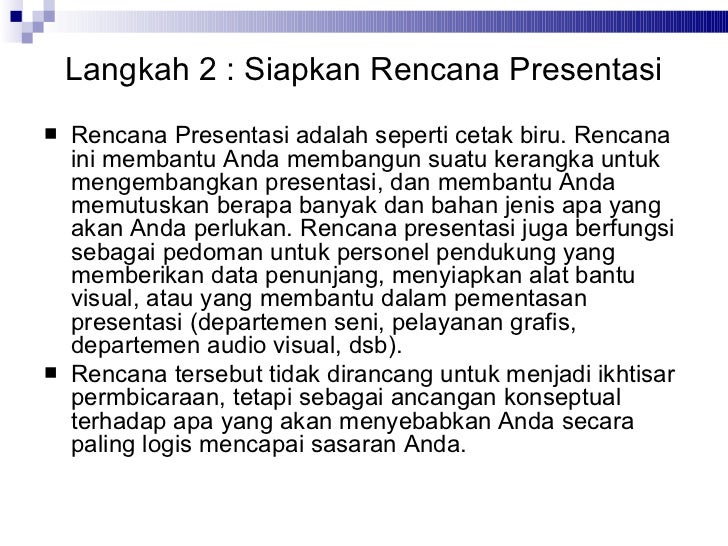 Langkah 2 : Siapkan Rencana Presentasi

■ Rencana Presentasi adalah seperti cetak biru. Rencana ini membantu Anda membangun suatu kerangka untuk mengembangkan presentasi, dan membantu Anda memutuskan berapa banyak dan bahan jenis apa yang akan Anda perlukan. Rencana presentasi juga berfungsi sebagai pedoman untuk personel pendukung yang memberikan data penunjang, menyiapkan alat bantu visual, atau yang membantu dalam pementasan presentasi (departemen seni, pelayanan grafis, departemen audio visual, dsb).

■ Rencana tersebut tidak dirancang untuk menjadi ikhtisar permbicaraan, tetapi sebagai ancangan konseptual terhadap apa yang akan menyebabkan Anda secara paling logis mencapai sasaran Anda.